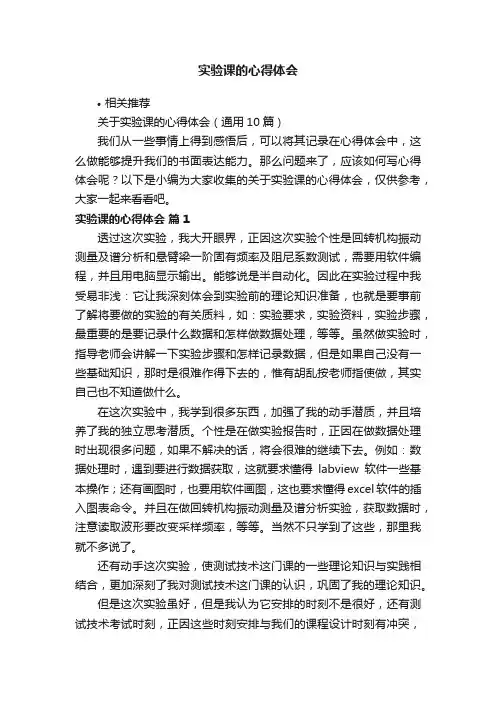 实验课的心得体会

• 相关推荐

关于实验课的心得体会（通用 10 篇）

我们从一些事情上得到感悟后，可以将其记录在心得体会中，这么做能够提升我们的书面表达能力。那么问题来了，应该如何写心得体会呢？以下是小编为大家收集的关于实验课的心得体会，仅供参考，大家一起来看看吧。

实验课的心得体会 篇 1

透过这次实验，我大开眼界，正因这次实验个性是回转机构振动测量及谱分析和悬臂梁一阶固有频率及阻尼系数测试，需要用软件编程，并且用电脑显示输出。能够说是半自动化。因此在实验过程中我受易非浅：它让我深刻体会到实验前的理论知识准备，也就是要事前了解将要做的实验的有关质料，如：实验要求，实验资料，实验步骤，最重要的是要记录什么数据和怎样做数据处理，等等。虽然做实验时，指导老师会讲解一下实验步骤和怎样记录数据，但是如果自己没有一些基础知识，那时是很难作得下去的，惟有胡乱按老师指使做，其实自己也不知道做什么。

在这次实验中，我学到很多东西，加强了我的动手潜质，并且培养了我的独立思考潜质。个性是在做实验报告时，正因在做数据处理时出现很多问题，如果不解决的话，将会很难的继续下去。例如：数据处理时，遇到要进行数据获取，这就要求懂得 labview 软件一些基本操作；还有画图时，也要用软件画图，这也要求懂得 excel 软件的插入图表命令。并且在做回转机构振动测量及谱分析实验，获取数据时，注意读取波形要改变采样频率，等等。当然不只学到了这些，那里我就不多说了。

还有动手这次实验，使测试技术这门课的一些理论知识与实践相结合，更加深刻了我对测试技术这门课的认识，巩固了我的理论知识。

但是这次实验虽好，但是我认为它安排的时刻不是很好，还有测试技术考试时刻，正因这些时刻安排与我们的课程设计时刻有冲突，